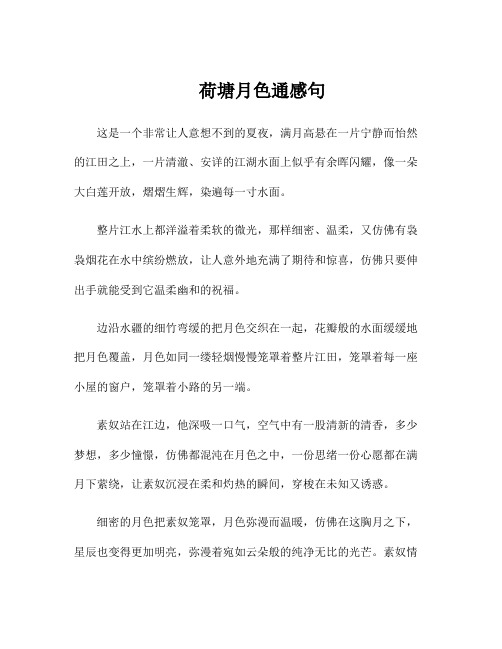 荷塘月色通感句

这是一个非常让人意想不到的夏夜，满月高悬在一片宁静而怡然的江田之上，一片清澈、安详的江湖水面上似乎有余晖闪耀，像一朵大白莲开放，熠熠生辉，染遍每一寸水面。

整片江水上都洋溢着柔软的微光，那样细密、温柔，又仿佛有袅袅烟花在水中缤纷燃放，让人意外地充满了期待和惊喜，仿佛只要伸出手就能受到它温柔幽和的祝福。

边沿水疆的细竹弯缓的把月色交织在一起，花瓣般的水面缓缓地把月色覆盖，月色如同一缕轻烟慢慢笼罩着整片江田，笼罩着每一座小屋的窗户，笼罩着小路的另一端。

素奴站在江边，他深吸一口气，空气中有一股清新的清香，多少梦想，多少憧憬，仿佛都混沌在月色之中，一份思绪一份心愿都在满月下萦绕，让素奴沉浸在柔和灼热的瞬间，穿梭在未知又诱惑。

细密的月色把素奴笼罩，月色弥漫而温暖，仿佛在这胸月之下，星辰也变得更加明亮，弥漫着宛如云朵般的纯净无比的光芒。素奴情